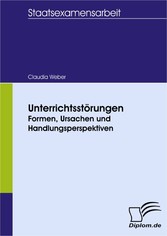 Staatsexamensarbeit

Claudia Weber

Unterrichtsstörungen
Formen, Ursachen und Handlungsperspektiven

Diplom.de